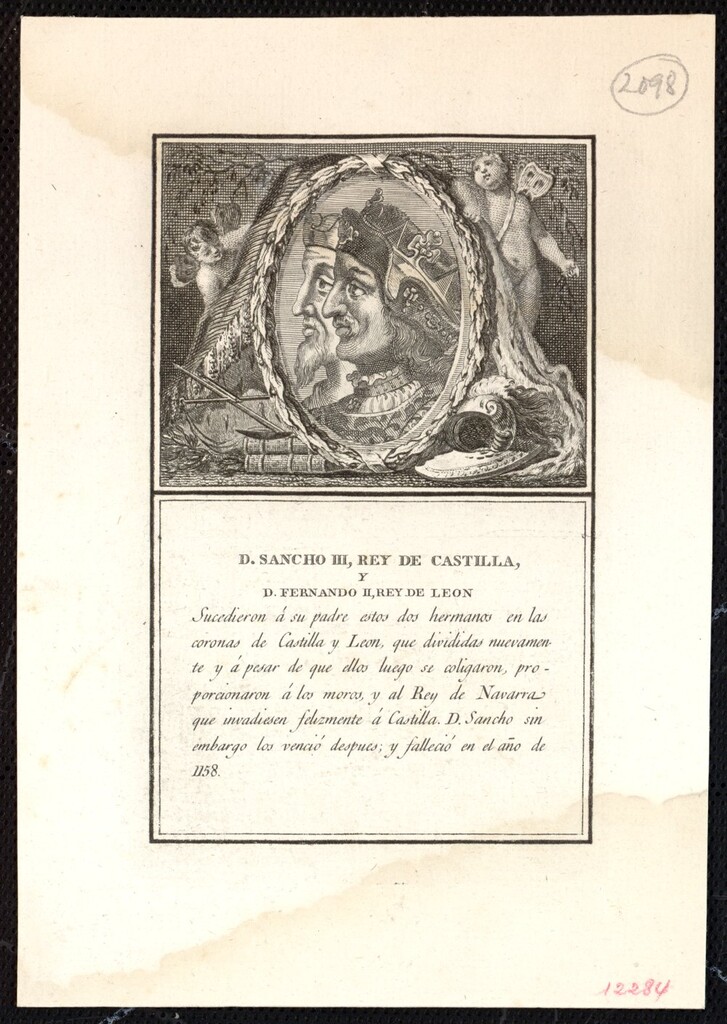 2098

D. SANCHO III, REY DE CASTILLA,
Y
D. FERNANDO II, REY DE LEON

Sucedieron á su padre estos dos hermanos en las coronas de Castilla y Leon, que divididas nuevamente y á pesar de que ellos luego se coligaron, proporcionaron á los moros, y al Rey de Navarra que invadiesen felizmente á Castilla. D. Sancho sin embargo los venció despues; y falleció en el año de 1158.

12284